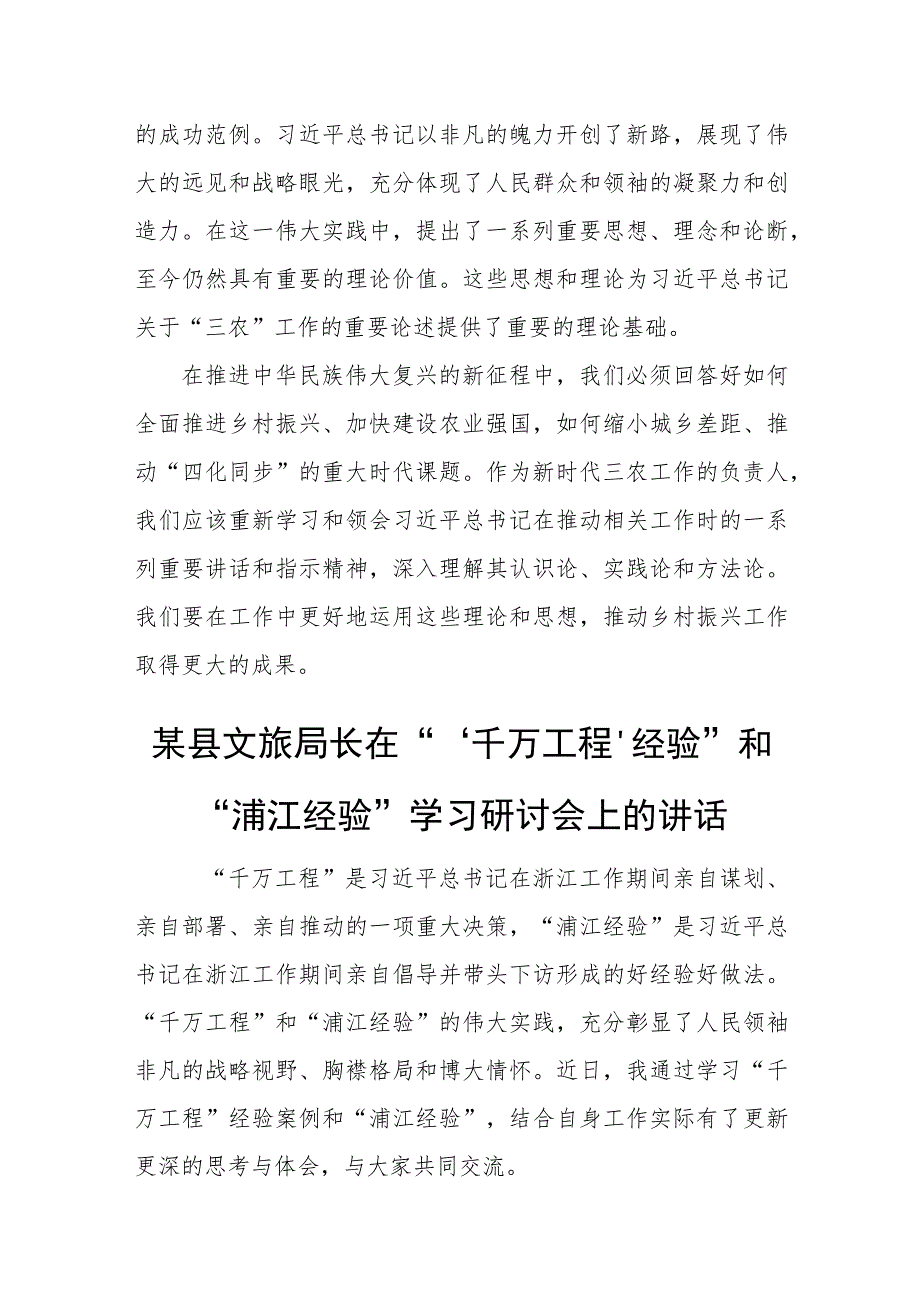 的成功范例。习近平总书记以非凡的魄力开创了新路，展现了伟大的远见和战略眼光，充分体现了人民群众和领袖的凝聚力和创造力。在这一伟大实践中，提出了一系列重要思想、理念和论断，至今仍然具有重要的理论价值。这些思想和理论为习近平总书记关于“三农”工作的重要论述提供了重要的理论基础。

在推进中华民族伟大复兴的新征程中，我们必须回答好如何全面推进乡村振兴、加快建设农业强国，如何缩小城乡差距、推动“四化同步”的重大时代课题。作为新时代三农工作的负责人，我们应该重新学习和领会习近平总书记在推动相关工作时的一系列重要讲话和指示精神，深入理解其认识论、实践论和方法论。我们要在工作中更好地运用这些理论和思想，推动乡村振兴工作取得更大的成果。

某县文旅局长在“‘千万工程'经验”和“浦江经验”学习研讨会上的讲话

“千万工程”是习近平总书记在浙江工作期间亲自谋划、亲自部署、亲自推动的一项重大决策，“浦江经验”是习近平总书记在浙江工作期间亲自倡导并带头下访形成的好经验好做法。“千万工程”和“浦江经验”的伟大实践，充分彰显了人民领袖非凡的战略视野、胸襟格局和博大情怀。近日，我通过学习“千万工程”经验案例和“浦江经验”，结合自身工作实际有了更新更深的思考与体会，与大家共同交流。